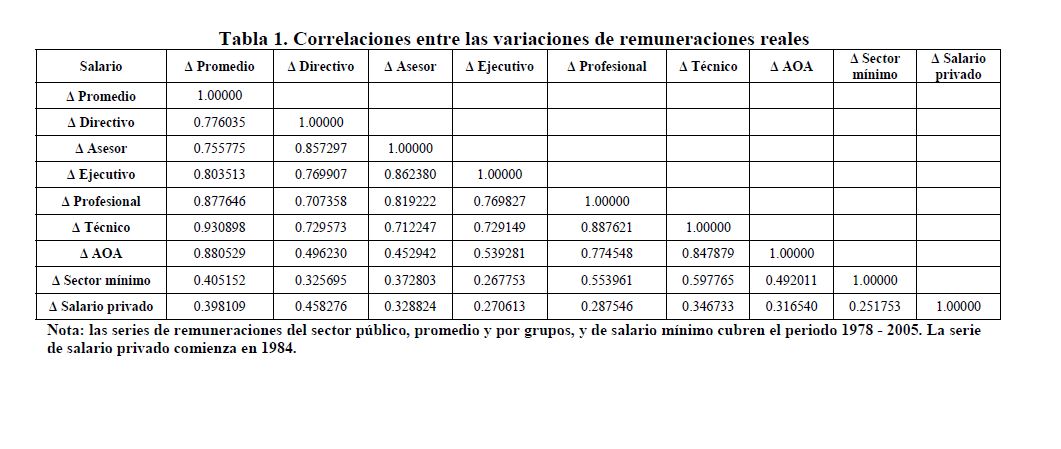 Tabla 1. Correlaciones entre las variaciones de remuneraciones reales

| Salario | Δ Promedio | Δ Directivo | Δ Asesor | Δ Ejecutivo | Δ Profesional | Δ Técnico | Δ AOA | Δ Sector mínimo | Δ Salario privado |
|---|---|---|---|---|---|---|---|---|---|
| Δ Promedio | 1.00000 | | | | | | | | |
| Δ Directivo | 0.776035 | 1.00000 | | | | | | | |
| Δ Asesor | 0.755775 | 0.857297 | 1.00000 | | | | | | |
| Δ Ejecutivo | 0.803513 | 0.769907 | 0.862380 | 1.00000 | | | | | |
| Δ Profesional | 0.877646 | 0.707358 | 0.819222 | 0.769827 | 1.00000 | | | | |
| Δ Técnico | 0.930898 | 0.729573 | 0.712247 | 0.729149 | 0.887621 | 1.00000 | | | |
| Δ AOA | 0.880529 | 0.496230 | 0.452942 | 0.539281 | 0.774548 | 0.847879 | 1.00000 | | |
| Δ Sector mínimo | 0.405152 | 0.325695 | 0.372803 | 0.267753 | 0.553961 | 0.597765 | 0.492011 | 1.00000 | |
| Δ Salario privado | 0.398109 | 0.458276 | 0.328824 | 0.270613 | 0.287546 | 0.346733 | 0.316540 | 0.251753 | 1.00000 |

Nota: las series de remuneraciones del sector público, promedio y por grupos, y de salario mínimo cubren el periodo 1978 - 2005. La serie de salario privado comienza en 1984.